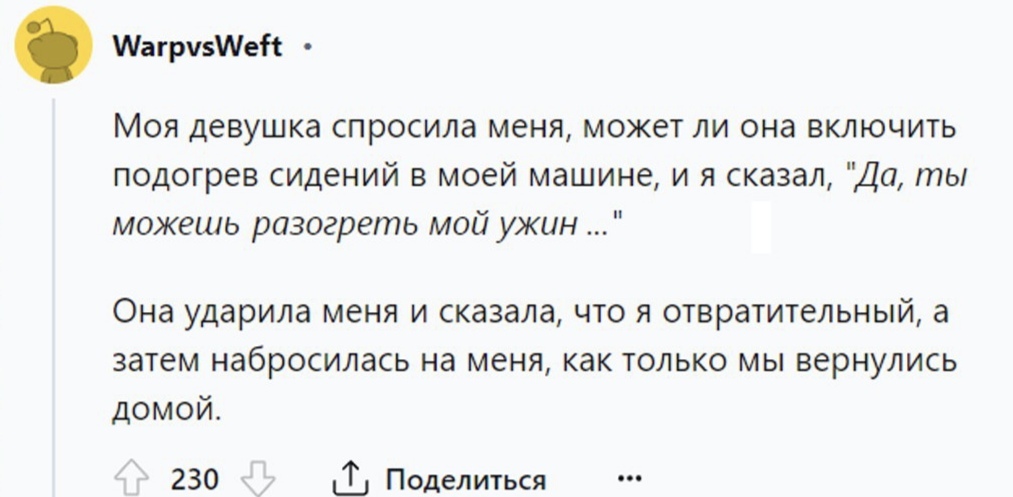 WarpvsWeft •

Моя девушка спросила меня, может ли она включить подогрев сидений в моей машине, и я сказал, "Да, ты можешь разогреть мой ужин ..."

Она ударила меня и сказала, что я отвратительный, а затем набросилась на меня, как только мы вернулись домой.

230 Поделиться ...